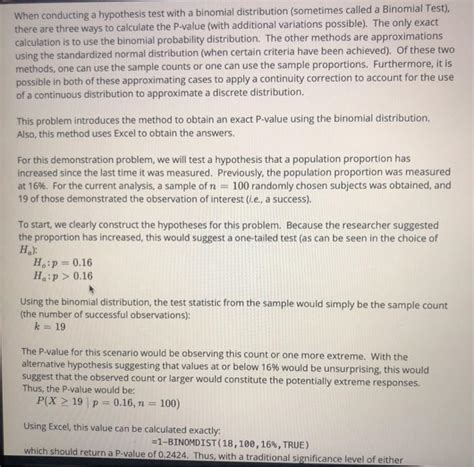 When conducting a hypothesis test with a binomial distribution (sometimes called a Binomial Test), there are three ways to calculate the P-value (with additional variations possible). The only exact calculation is to use the binomial probability distribution. The other methods are approximations using the standardized normal distribution (when certain criteria have been achieved). Of these two methods, one can use the sample counts or one can use the sample proportions. Furthermore, it is possible in both of these approximating cases to apply a continuity correction to account for the use of a continuous distribution to approximate a discrete distribution.

This problem introduces the method to obtain an exact P-value using the binomial distribution. Also, this method uses Excel to obtain the answers.

For this demonstration problem, we will test a hypothesis that a population proportion has increased since the last time it was measured. Previously, the population proportion was measured at 16%. For the current analysis, a sample of $n = 100$ randomly chosen subjects was obtained, and 19 of those demonstrated the observation of interest (i.e., a success).

To start, we clearly construct the hypotheses for this problem. Because the researcher suggested the proportion has increased, this would suggest a one-tailed test (as can be seen in the choice of $H_a$):
$H_o: p = 0.16$
$H_a: p > 0.16$

Using the binomial distribution, the test statistic from the sample would simply be the sample count (the number of successful observations):
$k = 19$

The P-value for this scenario would be observing this count or one more extreme. With the alternative hypothesis suggesting that values at or below 16% would be unsurprising, this would suggest that the observed count or larger would constitute the potentially extreme responses. Thus, the P-value would be:
$P(X \geq 19 \mid p = 0.16, n = 100)$

Using Excel, this value can be calculated exactly:
=1-BINOMDIST(18,100,16%,TRUE)
which should return a P-value of 0.2424. Thus, with a traditional significance level of either